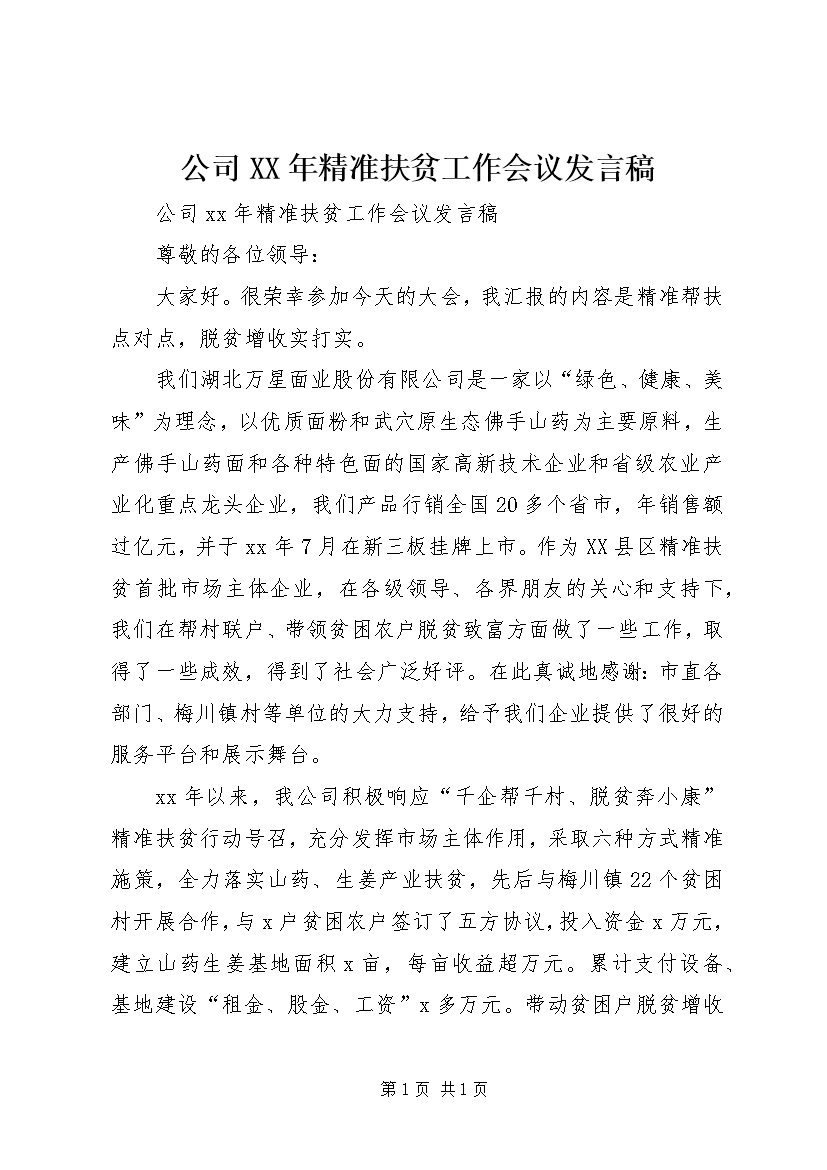 公司XX年精准扶贫工作会议发言稿

公司xx年精准扶贫工作会议发言稿

尊敬的各位领导：

大家好。很荣幸参加今天的大会，我汇报的内容是精准帮扶点对点，脱贫增收实打实。

我们湖北万星面业股份有限公司是一家以“绿色、健康、美味”为理念，以优质面粉和武穴原生态佛手山药为主要原料，生产佛手山药面和各种特色面的国家高新技术企业和省级农业产业化重点龙头企业，我们产品行销全国20多个省市，年销售额过亿元，并于xx年7月在新三板挂牌上市。作为XX县区精准扶贫首批市场主体企业，在各级领导、各界朋友的关心和支持下，我们在帮村联户、带领贫困农户脱贫致富方面做了一些工作，取得了一些成效，得到了社会广泛好评。在此真诚地感谢：市直各部门、梅川镇村等单位的大力支持，给予我们企业提供了很好的服务平台和展示舞台。

xx年以来，我公司积极响应“千企帮千村、脱贫奔小康”精准扶贫行动号召，充分发挥市场主体作用，采取六种方式精准施策，全力落实山药、生姜产业扶贫，先后与梅川镇22个贫困村开展合作，与x户贫困农户签订了五方协议，投入资金x万元，建立山药生姜基地面积x亩，每亩收益超万元。累计支付设备、基地建设“租金、股金、工资”x多万元。带动贫困户脱贫增收

第1页 共1页